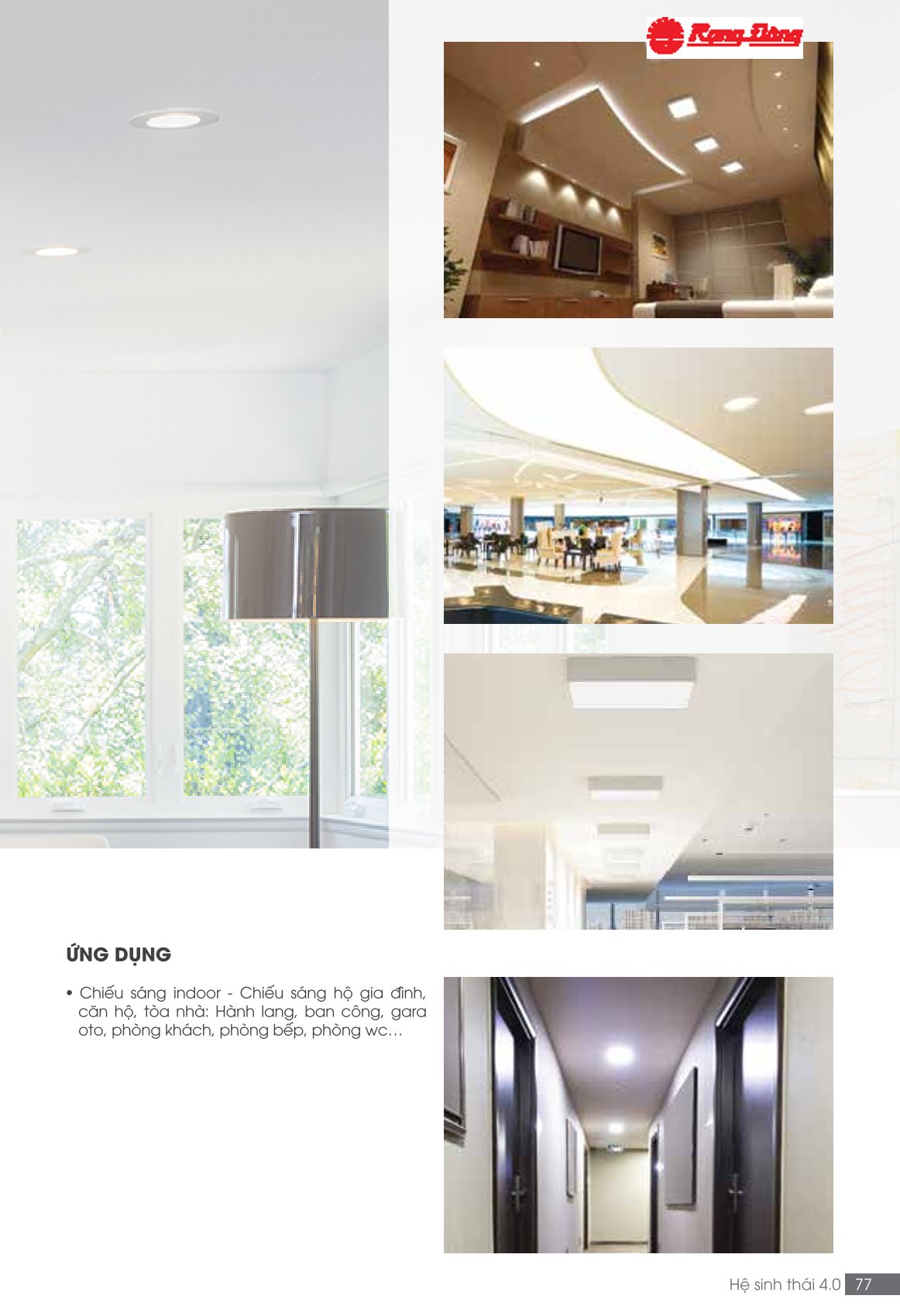 Rạng Đông

ỨNG DỤNG

• Chiếu sáng indoor - Chiếu sáng hộ gia đình, căn hộ, tòa nhà: Hành lang, ban công, gara oto, phòng khách, phòng bếp, phòng wc…

Hệ sinh thái 4.0 77